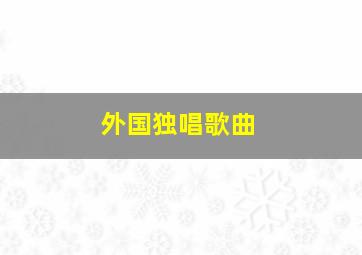 外国独唱歌曲